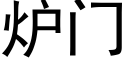 炉门